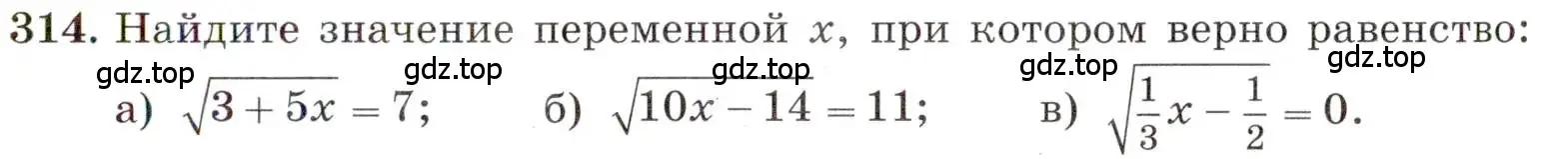 314. Найдите значение переменной $x$, при котором верно равенство:

gdz.top gdz.top gdz.top gdz.top gdz.top

а) $\sqrt{3+5x}=7$; б) $\sqrt{10x-14}=11$; в) $\sqrt{\frac{1}{3}x-\frac{1}{2}}=0$.